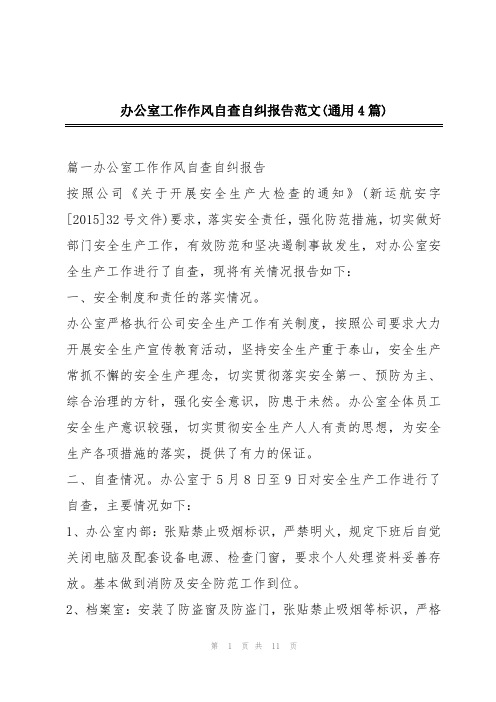 办公室工作作风自查自纠报告范文(通用4篇)

篇一办公室工作作风自查自纠报告

按照公司《关于开展安全生产大检查的通知》(新运航安字[2015]32号文件)要求，落实安全责任，强化防范措施，切实做好部门安全生产工作，有效防范和坚决遏制事故发生，对办公室安全生产工作进行了自查，现将有关情况报告如下：

一、安全制度和责任的落实情况。

办公室严格执行公司安全生产工作有关制度，按照公司要求大力开展安全生产宣传教育活动，坚持安全生产重于泰山，安全生产常抓不懈的安全生产理念，切实贯彻落实安全第一、预防为主、综合治理的方针，强化安全意识，防患于未然。办公室全体员工安全生产意识较强，切实贯彻安全生产人人有责的思想，为安全生产各项措施的落实，提供了有力的保证。

二、自查情况。办公室于5月8日至9日对安全生产工作进行了自查，主要情况如下：

1、办公室内部：张贴禁止吸烟标识，严禁明火，规定下班后自觉关闭电脑及配套设备电源、检查门窗，要求个人处理资料妥善存放。基本做到消防及安全防范工作到位。

2、档案室：安装了防盗窗及防盗门，张贴禁止吸烟等标识，严格

第 1 页 共 11 页